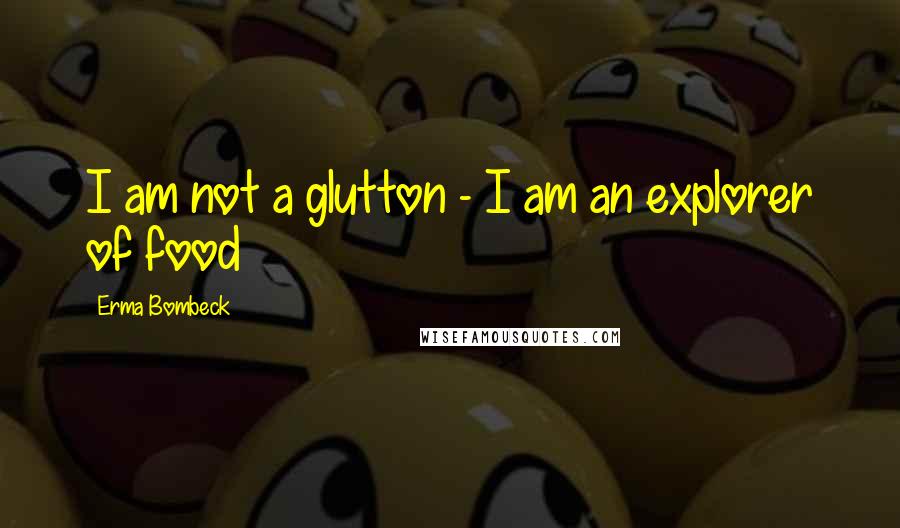 I am not a glutton - I am an explorer of food

Erma Bombeck

WISEFAMOUSQUOTES.COM